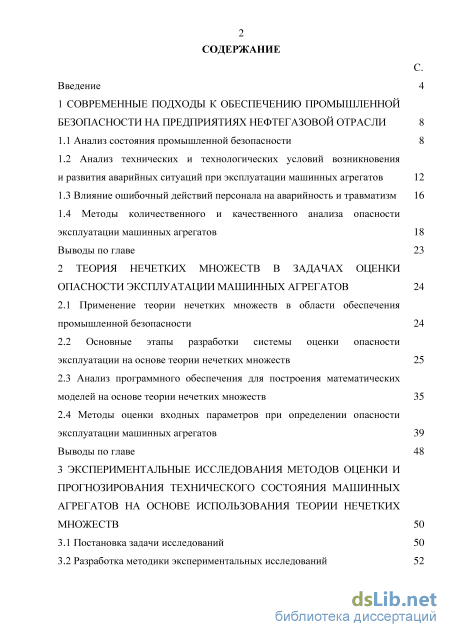 2

СОДЕРЖАНИЕ

С.

Введение 4

1 СОВРЕМЕННЫЕ ПОДХОДЫ К ОБЕСПЕЧЕНИЮ ПРОМЫШЛЕННОЙ БЕЗОПАСНОСТИ НА ПРЕДПРИЯТИЯХ НЕФТЕГАЗОВОЙ ОТРАСЛИ 8

1.1 Анализ состояния промышленной безопасности 8

1.2 Анализ технических и технологических условий возникновения и развития аварийных ситуаций при эксплуатации машинных агрегатов 12

1.3 Влияние ошибочный действий персонала на аварийность и травматизм 16

1.4 Методы количественного и качественного анализа опасности эксплуатации машинных агрегатов 18

Выводы по главе 23

2 ТЕОРИЯ НЕЧЕТКИХ МНОЖЕСТВ В ЗАДАЧАХ ОЦЕНКИ ОПАСНОСТИ ЭКСПЛУАТАЦИИ МАШИННЫХ АГРЕГАТОВ 24

2.1 Применение теории нечетких множеств в области обеспечения промышленной безопасности 24

2.2 Основные этапы разработки системы оценки опасности эксплуатации на основе теории нечетких множеств 25

2.3 Анализ программного обеспечения для построения математических моделей на основе теории нечетких множеств 35

2.4 Методы оценки входных параметров при определении опасности эксплуатации машинных агрегатов 39

Выводы по главе 48

3 ЭКСПЕРИМЕНТАЛЬНЫЕ ИССЛЕДОВАНИЯ МЕТОДОВ ОЦЕНКИ И ПРОГНОЗИРОВАНИЯ ТЕХНИЧЕСКОГО СОСТОЯНИЯ МАШИННЫХ АГРЕГАТОВ НА ОСНОВЕ ИСПОЛЬЗОВАНИЯ ТЕОРИИ НЕЧЕТКИХ МНОЖЕСТВ 50

3.1 Постановка задачи исследований 50

3.2 Разработка методики экспериментальных исследований 52

dsLib.net
библиотека диссертаций